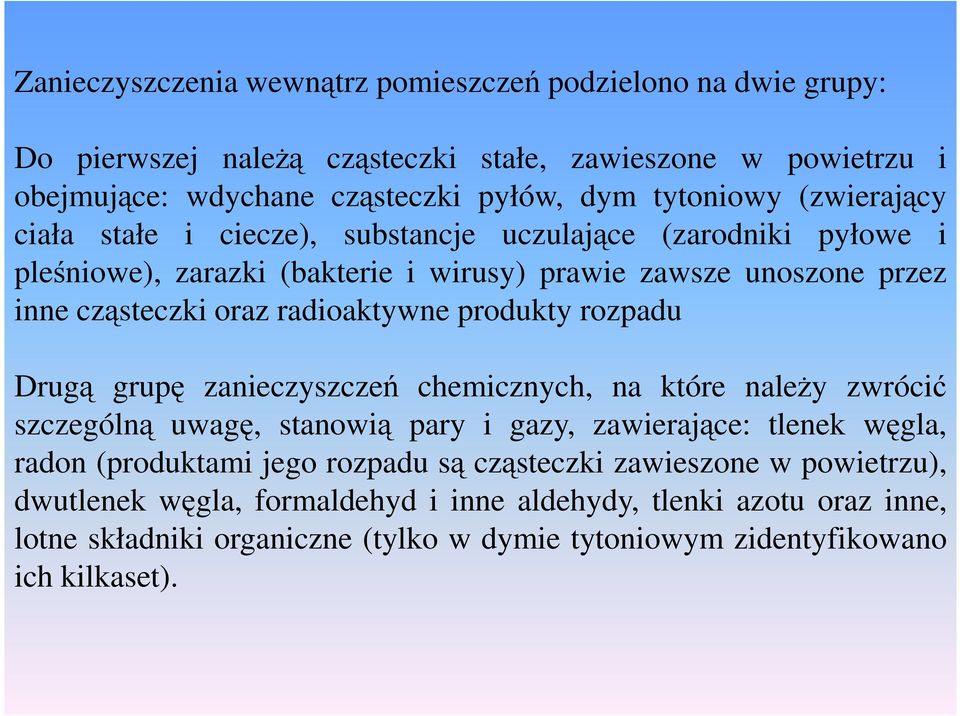 Zanieczyszczenia wewnątrz pomieszczeń podzielono na dwie grupy:

Do pierwszej należą cząsteczki stałe, zawieszone w powietrzu i obejmujące: wdychane cząsteczki pyłów, dym tytoniowy (zwierający ciała stałe i ciecze), substancje uczulające (zarodniki pyłowe i pleśniowe), zarazki (bakterie i wirusy) prawie zawsze unoszone przez inne cząsteczki oraz radioaktywne produkty rozpadu

Drugą grupę zanieczyszczeń chemicznych, na które należy zwrócić szczególną uwagę, stanowią pary i gazy, zawierające: tlenek węgla, radon (produktami jego rozpadu są cząsteczki zawieszone w powietrzu), dwutlenek węgla, formaldehyd i inne aldehydy, tlenki azotu oraz inne, lotne składniki organiczne (tylko w dymie tytoniowym zidentyfikowano ich kilkaset).